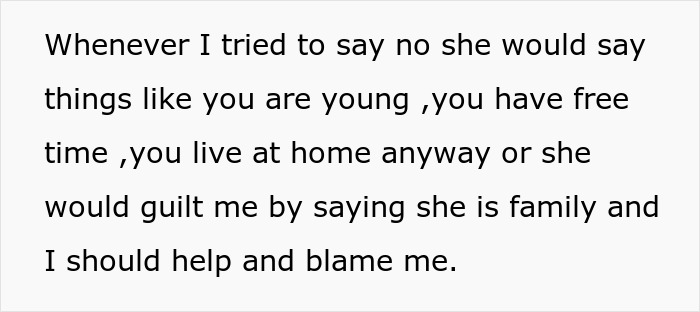 Whenever I tried to say no she would say things like you are young ,you have free time ,you live at home anyway or she would guilt me by saying she is family and I should help and blame me.